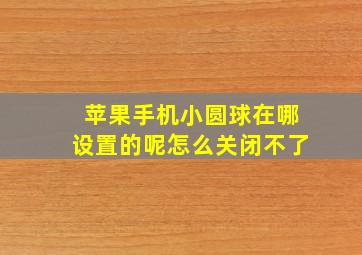 苹果手机小圆球在哪设置的呢怎么关闭不了